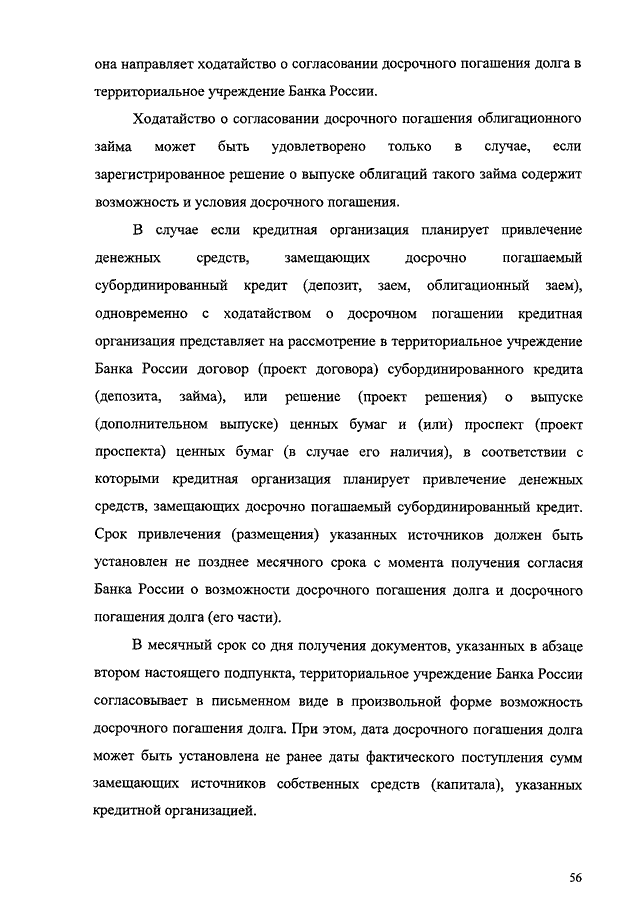 она направляет ходатайство о согласовании досрочного погашения долга в территориальное учреждение Банка России.

Ходатайство о согласовании досрочного погашения облигационного займа может быть удовлетворено только в случае, если зарегистрированное решение о выпуске облигаций такого займа содержит возможность и условия досрочного погашения.

В случае если кредитная организация планирует привлечение денежных средств, замещающих досрочно погашаемый субординированный кредит (депозит, заем, облигационный заем), одновременно с ходатайством о досрочном погашении кредитная организация представляет на рассмотрение в территориальное учреждение Банка России договор (проект договора) субординированного кредита (депозита, займа), или решение (проект решения) о выпуске (дополнительном выпуске) ценных бумаг и (или) проспект (проект проспекта) ценных бумаг (в случае его наличия), в соответствии с которыми кредитная организация планирует привлечение денежных средств, замещающих досрочно погашаемый субординированный кредит. Срок привлечения (размещения) указанных источников должен быть установлен не позднее месячного срока с момента получения согласия Банка России о возможности досрочного погашения долга и досрочного погашения долга (его части).

В месячный срок со дня получения документов, указанных в абзаце втором настоящего подпункта, территориальное учреждение Банка России согласовывает в письменном виде в произвольной форме возможность досрочного погашения долга. При этом, дата досрочного погашения долга может быть установлена не ранее даты фактического поступления сумм замещающих источников собственных средств (капитала), указанных кредитной организацией.

56